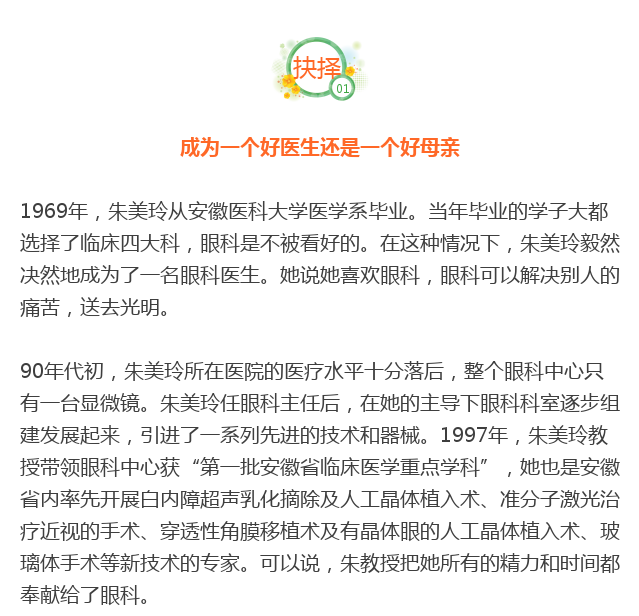 抉择
01

成为一个好医生还是一个好母亲

1969年，朱美玲从安徽医科大学医学系毕业。当年毕业的学子大都选择了临床四大科，眼科是不被看好的。在这种情况下，朱美玲毅然决然地成为了一名眼科医生。她说她喜欢眼科，眼科可以解决别人的痛苦，送去光明。

90年代初，朱美玲所在医院的医疗水平十分落后，整个眼科中心只有一台显微镜。朱美玲任眼科主任后，在她的主导下眼科科室逐步组建发展起来，引进了一系列先进的技术和器械。1997年，朱美玲教授带领眼科中心获“第一批安徽省临床医学重点学科”，她也是安徽省内率先开展白内障超声乳化摘除及人工晶体植入术、准分子激光治疗近视的手术、穿透性角膜移植术及有晶体眼的人工晶体植入术、玻璃体手术等新技术的专家。可以说，朱教授把她所有的精力和时间都奉献给了眼科。